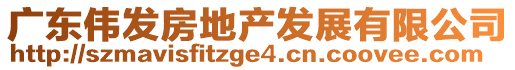 广东伟发房地产发展有限公司
http://szmavisfitzge4.cn.coovee.com